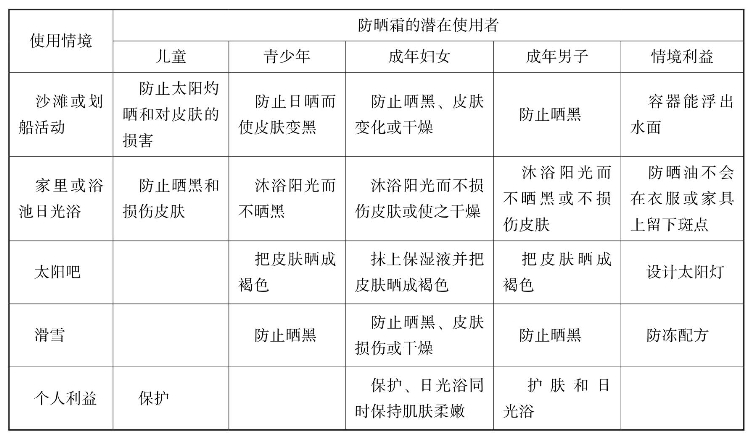 | 使用情境 | 防晒霜的潜在使用者 | | | | |
|---|---|---|---|---|---|
| | 儿童 | 青少年 | 成年妇女 | 成年男子 | 情境利益 |
| 沙滩或划船活动 | 防止太阳灼晒和对皮肤的损害 | 防止日晒而使皮肤变黑 | 防止晒黑、皮肤变化或干燥 | 防止晒黑 | 容器能浮出水面 |
| 家里或浴池日光浴 | 防止晒黑和损伤皮肤 | 沐浴阳光而不晒黑 | 沐浴阳光而不损伤皮肤或使之干燥 | 沐浴阳光而不晒黑或不损伤皮肤 | 防晒油不会在衣服或家具上留下斑点 |
| 太阳吧 | | 把皮肤晒成褐色 | 抹上保湿液并把皮肤晒成褐色 | 把皮肤晒成褐色 | 设计太阳灯 |
| 滑雪 | | 防止晒黑 | 防止晒黑、皮肤损伤或干燥 | 防止晒黑 | 防冻配方 |
| 个人利益 | 保护 | | 保护、日光浴同时保持肌肤柔嫩 | 护肤和日光浴 | |